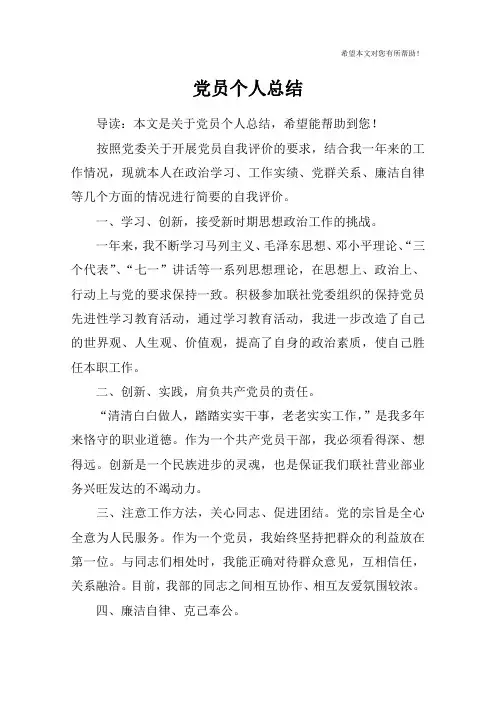 希望本文对您有所帮助！

党员个人总结

导读：本文是关于党员个人总结，希望能帮助到您！

按照党委关于开展党员自我评价的要求，结合我一年来的工作情况，现就本人在政治学习、工作实绩、党群关系、廉洁自律等几个方面的情况进行简要的自我评价。

一、学习、创新，接受新时期思想政治工作的挑战。

一年来，我不断学习马列主义、毛泽东思想、邓小平理论、“三个代表”、“七一”讲话等一系列思想理论，在思想上、政治上、行动上与党的要求保持一致。积极参加联社党委组织的保持党员先进性学习教育活动，通过学习教育活动，我进一步改造了自己的世界观、人生观、价值观，提高了自身的政治素质，使自己胜任本职工作。

二、创新、实践，肩负共产党员的责任。

“清清白白做人，踏踏实实干事，老老实实工作，”是我多年来恪守的职业道德。作为一个共产党员干部，我必须看得深、想得远。创新是一个民族进步的灵魂，也是保证我们联社营业部业务兴旺发达的不竭动力。

三、注意工作方法，关心同志、促进团结。党的宗旨是全心全意为人民服务。作为一个党员，我始终坚持把群众的利益放在第一位。与同志们相处时，我能正确对待群众意见，互相信任，关系融洽。目前，我部的同志之间相互协作、相互友爱氛围较浓。

四、廉洁自律、克己奉公。